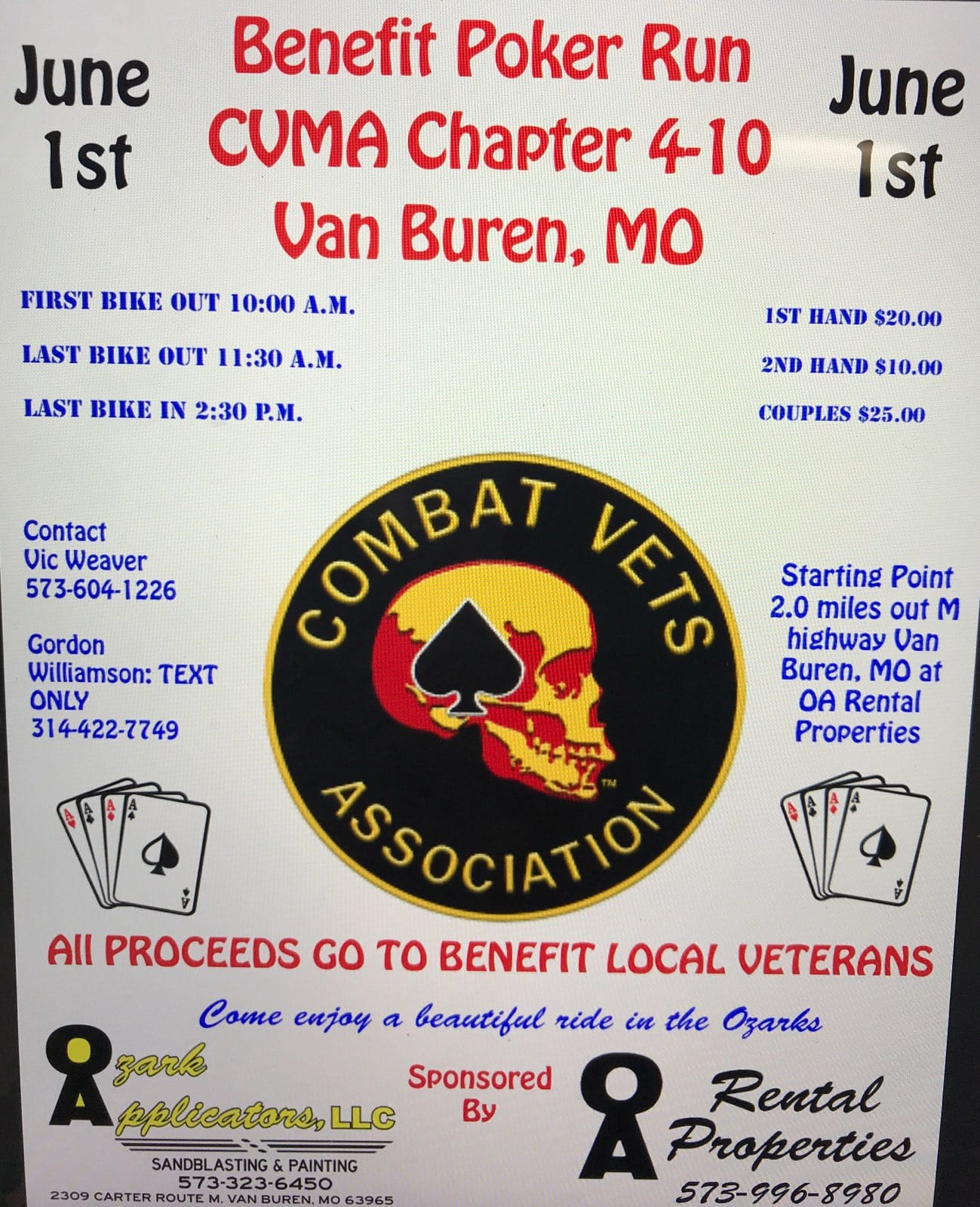 June
1st

Benefit Poker Run
CVMA Chapter 4-10
Van Buren, MO

June
1st

FIRST BIKE OUT 10:00 A.M.

LAST BIKE OUT 11:30 A.M.

LAST BIKE IN 2:30 P.M.

1ST HAND $20.00

2ND HAND $10.00

COUPLES $25.00

Contact
Vic Weaver
573-604-1226

Gordon Williamson: TEXT ONLY
314-422-7749

COMBAT VETS
ASSOCIATION

Starting Point
2.0 miles out M highway Van Buren, MO at OA Rental Properties

All PROCEEDS GO TO BENEFIT LOCAL VETERANS

Come enjoy a beautiful ride in the Ozarks

Ozark Applicators, LLC
SANDBLASTING & PAINTING
573-323-6450
2309 CARTER ROUTE M, VAN BUREN, MO 63965

Sponsored By

OA Rental Properties
573-996-8980